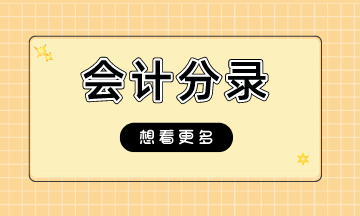 会计分录

想看更多